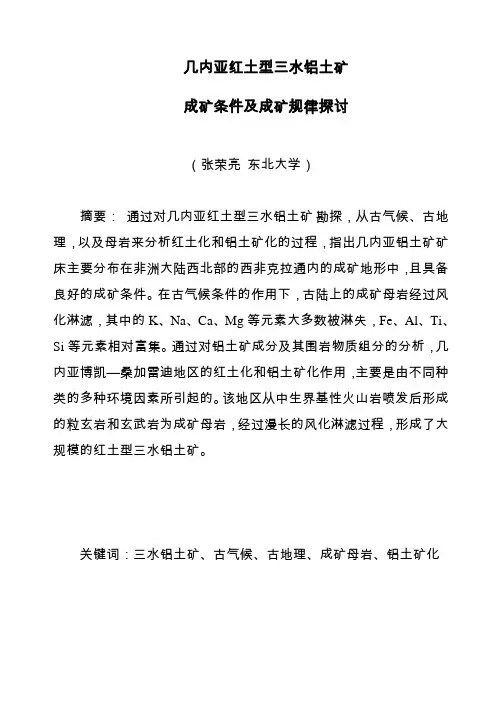 几内亚红土型三水铝土矿

成矿条件及成矿规律探讨

（张荣亮 东北大学）

摘要：通过对几内亚红土型三水铝土矿勘探，从古气候、古地理，以及母岩来分析红土化和铝土矿化的过程，指出几内亚铝土矿矿床主要分布在非洲大陆西北部的西非克拉通内的成矿地形中，且具备良好的成矿条件。在古气候条件的作用下，古陆上的成矿母岩经过风化淋滤，其中的 K、Na、Ca、Mg 等元素大多数被淋失，Fe、Al、Ti、Si 等元素相对富集。通过对铝土矿成分及其围岩物质组分的分析，几内亚博凯—桑加雷迪地区的红土化和铝土矿化作用，主要是由不同种类的多种环境因素所引起的。该地区从中生界基性火山岩喷发后形成的粒玄岩和玄武岩为成矿母岩，经过漫长的风化淋滤过程，形成了大规模的红土型三水铝土矿。

关键词：三水铝土矿、古气候、古地理、成矿母岩、铝土矿化